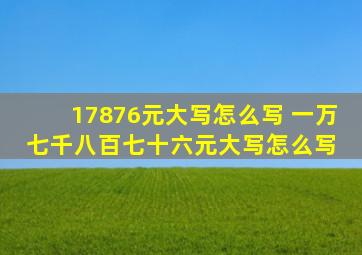 17876元大写怎么写 一万七千八百七十六元大写怎么写